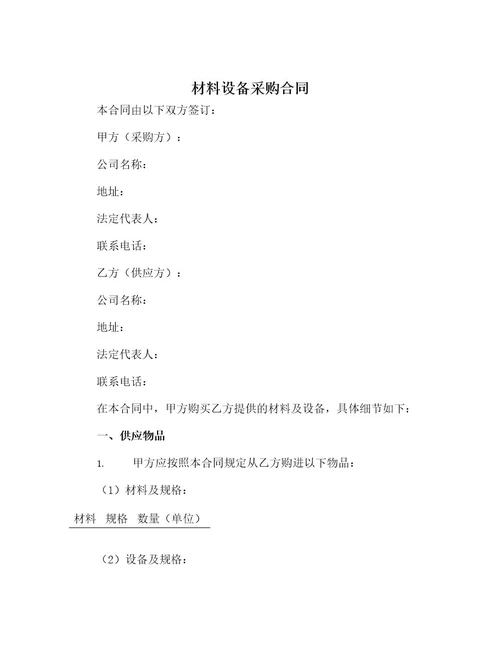 材料设备采购合同

本合同由以下双方签订：

甲方（采购方）：

公司名称：

地址：

法定代表人：

联系电话：

乙方（供应方）：

公司名称：

地址：

法定代表人：

联系电话：

在本合同中，甲方购买乙方提供的材料及设备，具体细节如下：

一、供应物品

1. 甲方应按照本合同规定从乙方购进以下物品：

（1）材料及规格：

| 材料 | 规格 | 数量（单位） |
|---|---|---|

（2）设备及规格：